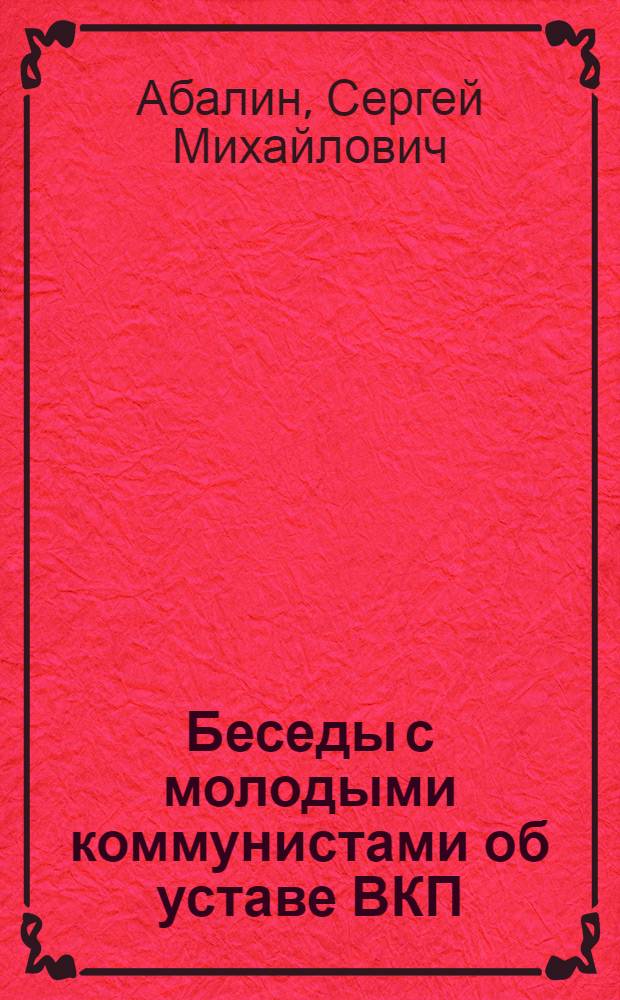 Абалин, Сергей Михайлович

Беседы с молодыми коммунистами об уставе ВКП